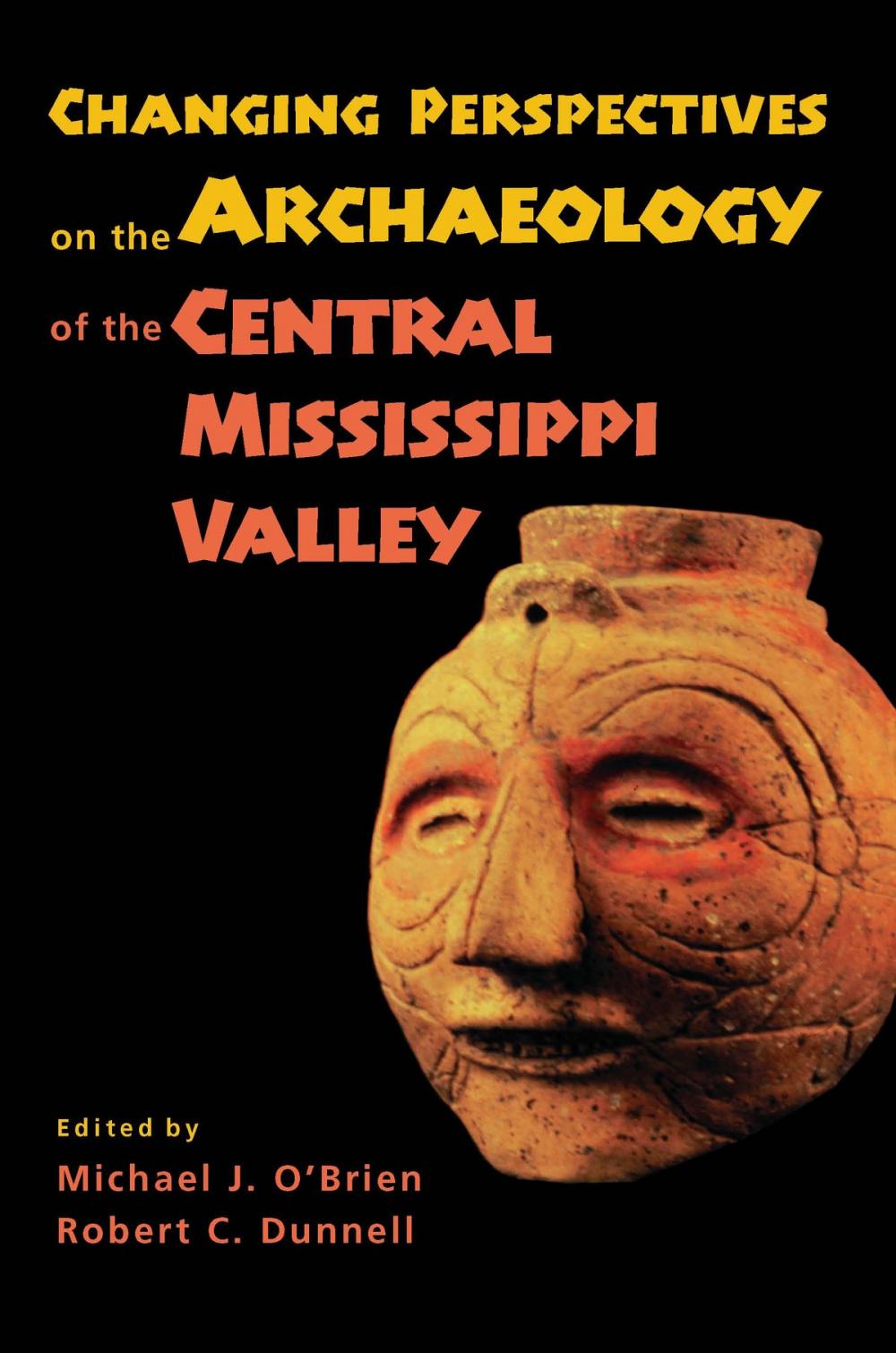 CHANGING PERSPECTIVES on the ARCHAEOLOGY of the CENTRAL MISSISSIPPI VALLEY

Edited by
Michael J. O'Brien
Robert C. Dunnell